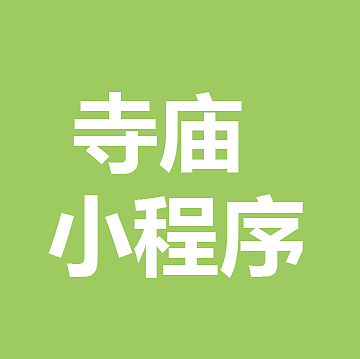 寺庙
小程序